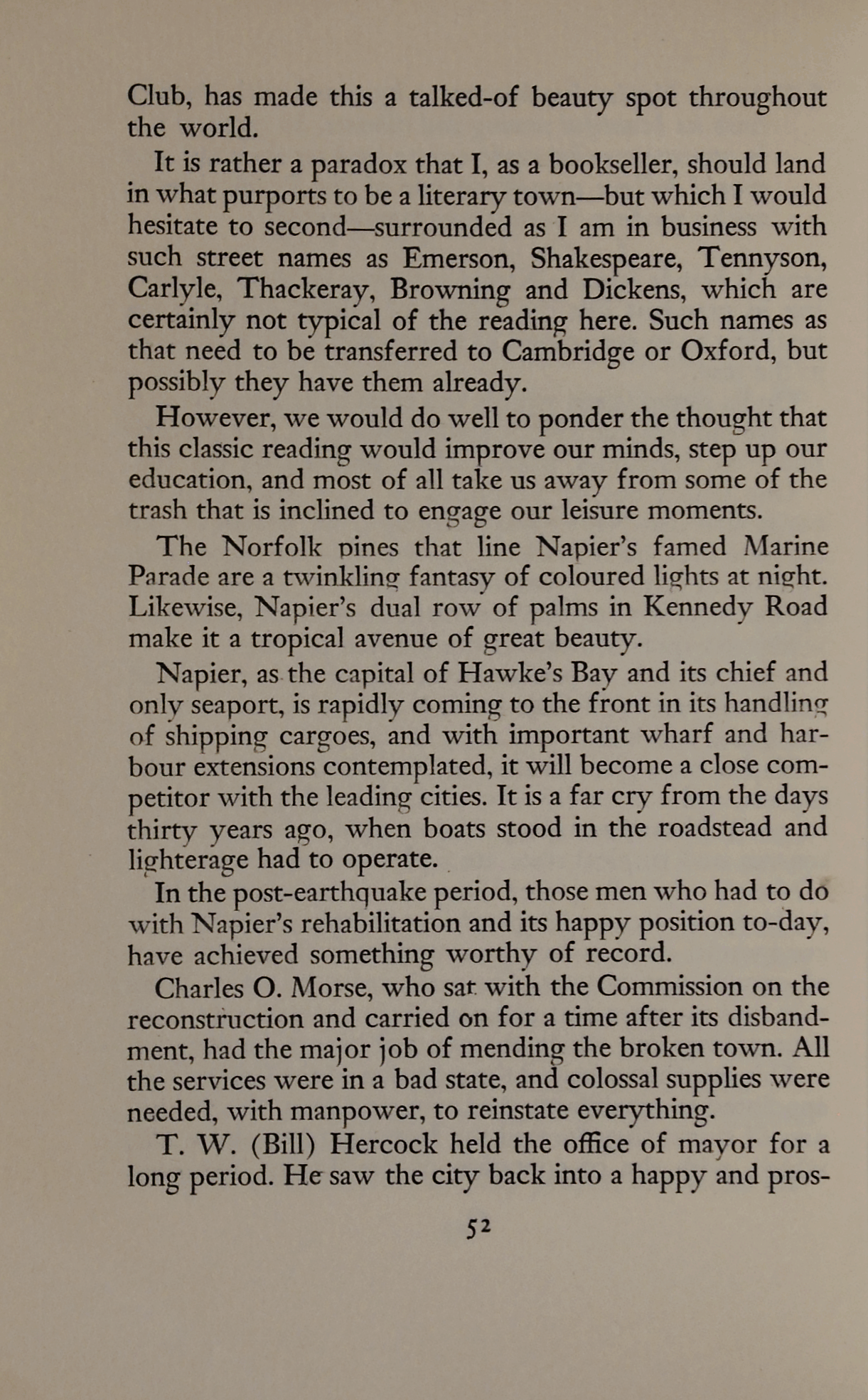 Club, has made this a talked-of beauty spot throughout the world.

It is rather a paradox that I, as a bookseller, should land in what purports to be a literary town—but which I would hesitate to second—surrounded as I am in business with such street names as Emerson, Shakespeare, Tennyson, Carlyle, Thackeray, Browning and Dickens, which are certainly not typical of the reading here. Such names as that need to be transferred to Cambridge or Oxford, but possibly they have them already.

However, we would do well to ponder the thought that this classic reading would improve our minds, step up our education, and most of all take us away from some of the trash that is inclined to engage our leisure moments.

The Norfolk pines that line Napier's famed Marine Parade are a twinkling fantasy of coloured lights at night. Likewise, Napier's dual row of palms in Kennedy Road make it a tropical avenue of great beauty.

Napier, as the capital of Hawke's Bay and its chief and only seaport, is rapidly coming to the front in its handling of shipping cargoes, and with important wharf and harbour extensions contemplated, it will become a close competitor with the leading cities. It is a far cry from the days thirty years ago, when boats stood in the roadstead and lighterage had to operate.

In the post-earthquake period, those men who had to do with Napier's rehabilitation and its happy position to-day, have achieved something worthy of record.

Charles O. Morse, who sat with the Commission on the reconstruction and carried on for a time after its disbandment, had the major job of mending the broken town. All the services were in a bad state, and colossal supplies were needed, with manpower, to reinstate everything.

T. W. (Bill) Hercock held the office of mayor for a long period. He saw the city back into a happy and pros-

52